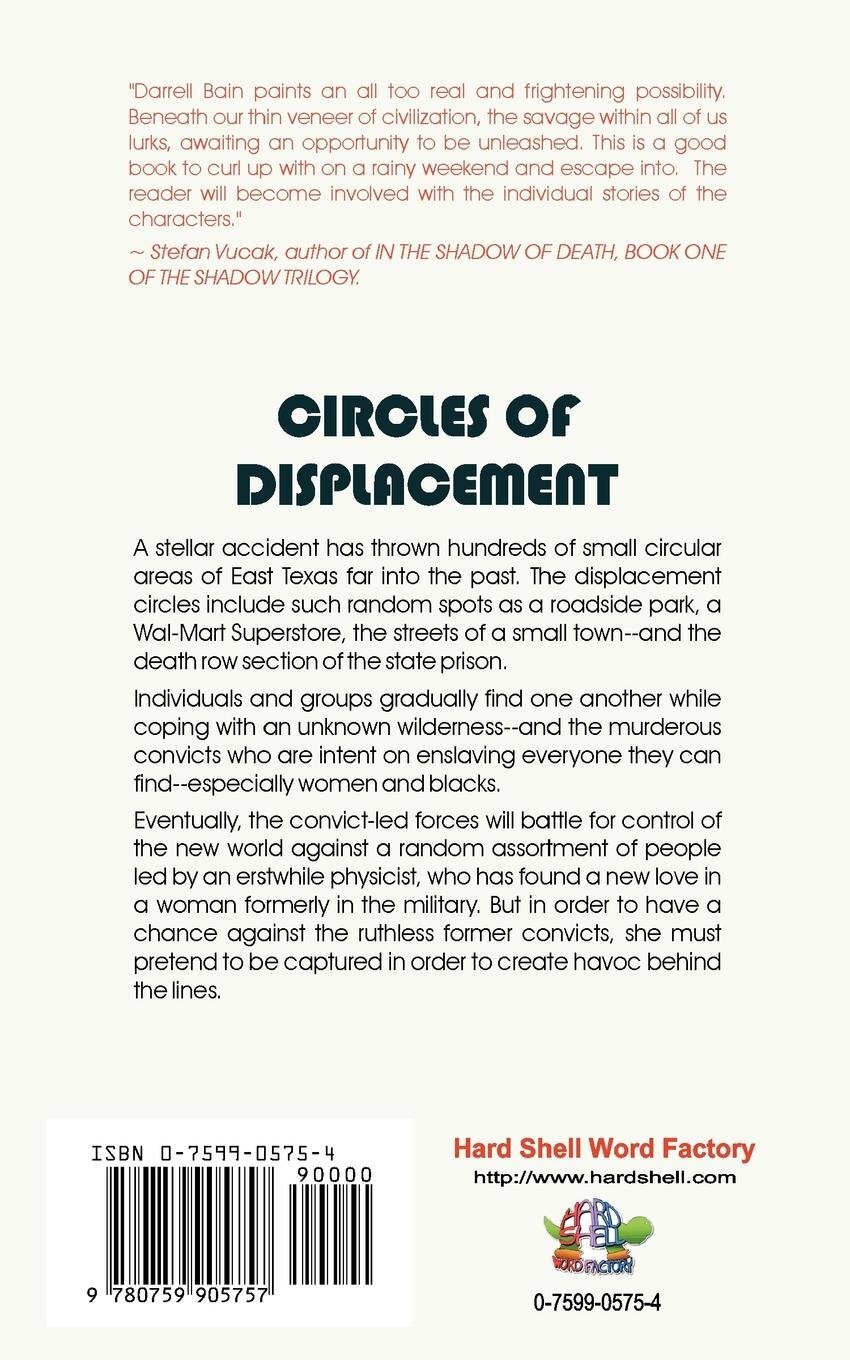 "Darrell Bain paints an all too real and frightening possibility. Beneath our thin veneer of civilization, the savage within all of us lurks, awaiting an opportunity to be unleashed. This is a good book to curl up with on a rainy weekend and escape into. The reader will become involved with the individual stories of the characters."

~ Stefan Vucak, author of IN THE SHADOW OF DEATH, BOOK ONE OF THE SHADOW TRILOGY.

CIRCLES OF DISPLACEMENT

A stellar accident has thrown hundreds of small circular areas of East Texas far into the past. The displacement circles include such random spots as a roadside park, a Wal-Mart Superstore, the streets of a small town--and the death row section of the state prison.

Individuals and groups gradually find one another while coping with an unknown wilderness--and the murderous convicts who are intent on enslaving everyone they can find--especially women and blacks.

Eventually, the convict-led forces will battle for control of the new world against a random assortment of people led by an erstwhile physicist, who has found a new love in a woman formerly in the military. But in order to have a chance against the ruthless former convicts, she must pretend to be captured in order to create havoc behind the lines.

ISBN 0-7599-0575-4

90000

9 780759 905757

Hard Shell Word Factory

http://www.hardshell.com

HARD SHELL WORD FACTORY

0-7599-0575-4